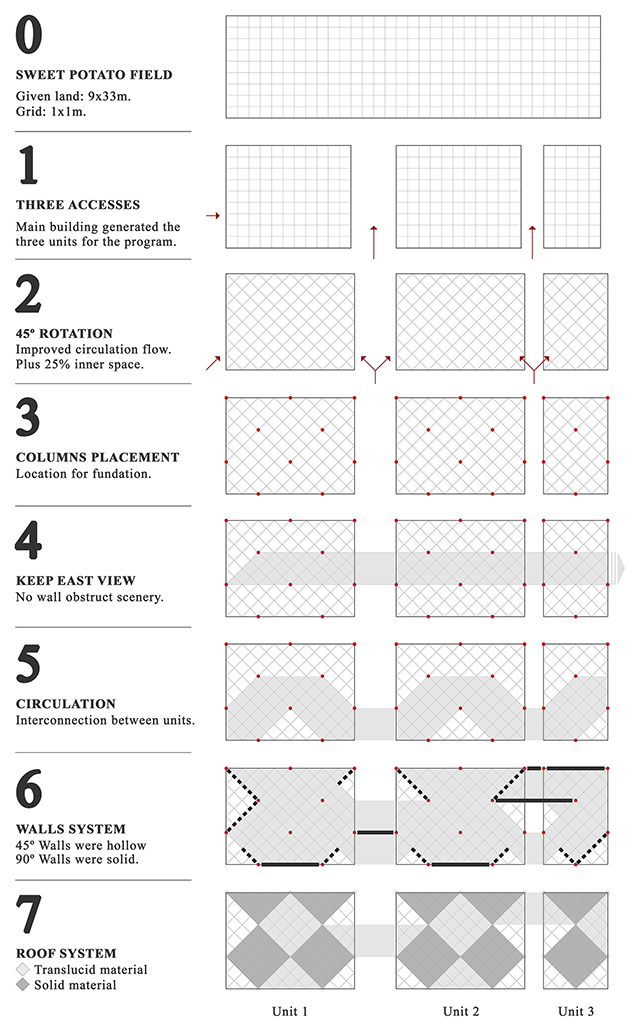 0

SWEET POTATO FIELD
Given land: 9x33m.
Grid: 1x1m.

1

THREE ACCESSES
Main building generated the three units for the program.

2

45° ROTATION
Improved circulation flow.
Plus 25% inner space.

3

COLUMNS PLACEMENT
Location for fundation.

4

KEEP EAST VIEW
No wall obstruct scenery.

5

CIRCULATION
Interconnection between units.

6

WALLS SYSTEM
45° Walls were hollow
90° Walls were solid.

7

ROOF SYSTEM
Translucid material
Solid material

Unit 1 Unit 2 Unit 3